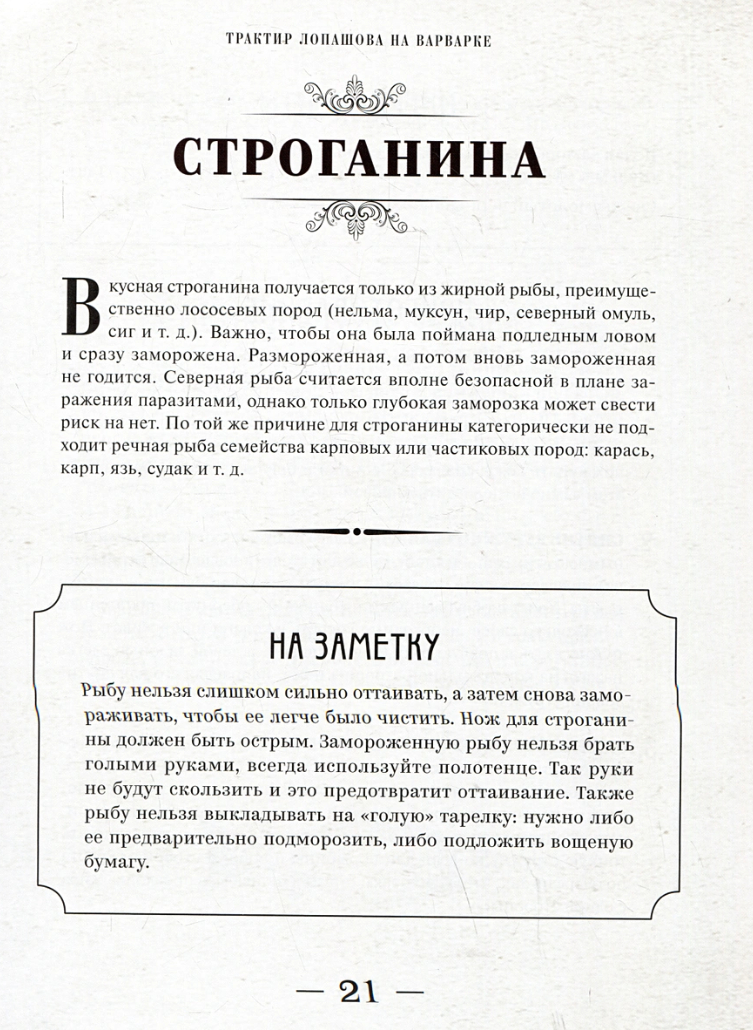 ТРАКТИР ЛОПАШОВА НА ВАРВАРКЕ

СТРОГАНИНА

Вкусная строганина получается только из жирной рыбы, преимущественно лососевых пород (нельма, муксун, чир, северный омуль, сиг и т. д.). Важно, чтобы она была поймана подледным ловом и сразу заморожена. Размороженная, а потом вновь замороженная не годится. Северная рыба считается вполне безопасной в плане заражения паразитами, однако только глубокая заморозка может свести риск на нет. По той же причине для строганины категорически не подходит речная рыба семейства карповых или частиковых пород: карась, карп, язь, судак и т. д.

НА ЗАМЕТКУ

Рыбу нельзя слишком сильно оттаивать, а затем снова замораживать, чтобы ее легче было чистить. Нож для строганины должен быть острым. Замороженную рыбу нельзя брать голыми руками, всегда используйте полотенце. Так руки не будут скользить и это предотвратит оттаивание. Также рыбу нельзя выкладывать на «голую» тарелку: нужно либо ее предварительно подморозить, либо подложить вощеную бумагу.

— 21 —